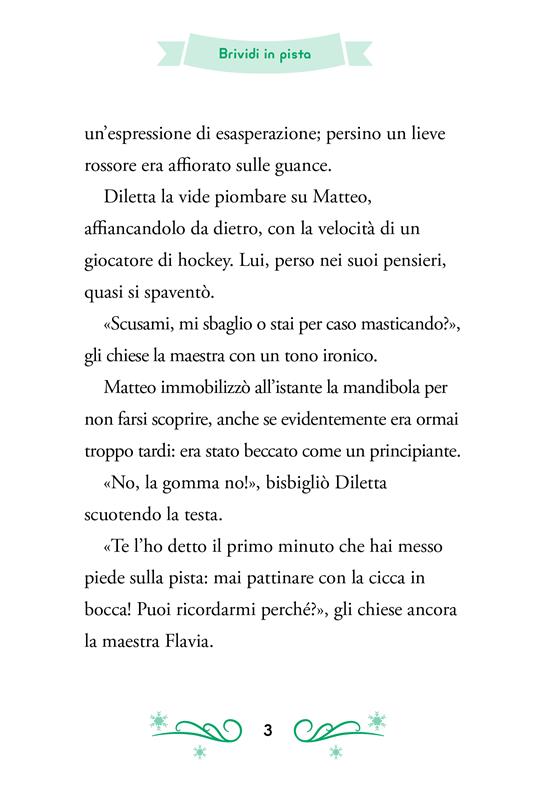 Brividi in pista

un'espressione di esasperazione; persino un lieve rossore era affiorato sulle guance.

Diletta la vide piombare su Matteo, affiancandolo da dietro, con la velocità di un giocatore di hockey. Lui, perso nei suoi pensieri, quasi si spaventò.

«Scusami, mi sbaglio o stai per caso masticando?», gli chiese la maestra con un tono ironico.

Matteo immobilizzò all'istante la mandibola per non farsi scoprire, anche se evidentemente era ormai troppo tardi: era stato beccato come un principiante.

«No, la gomma no!», bisbigliò Diletta scuotendo la testa.

«Te l'ho detto il primo minuto che hai messo piede sulla pista: mai pattinare con la cicca in bocca! Puoi ricordarmi perché?», gli chiese ancora la maestra Flavia.

3